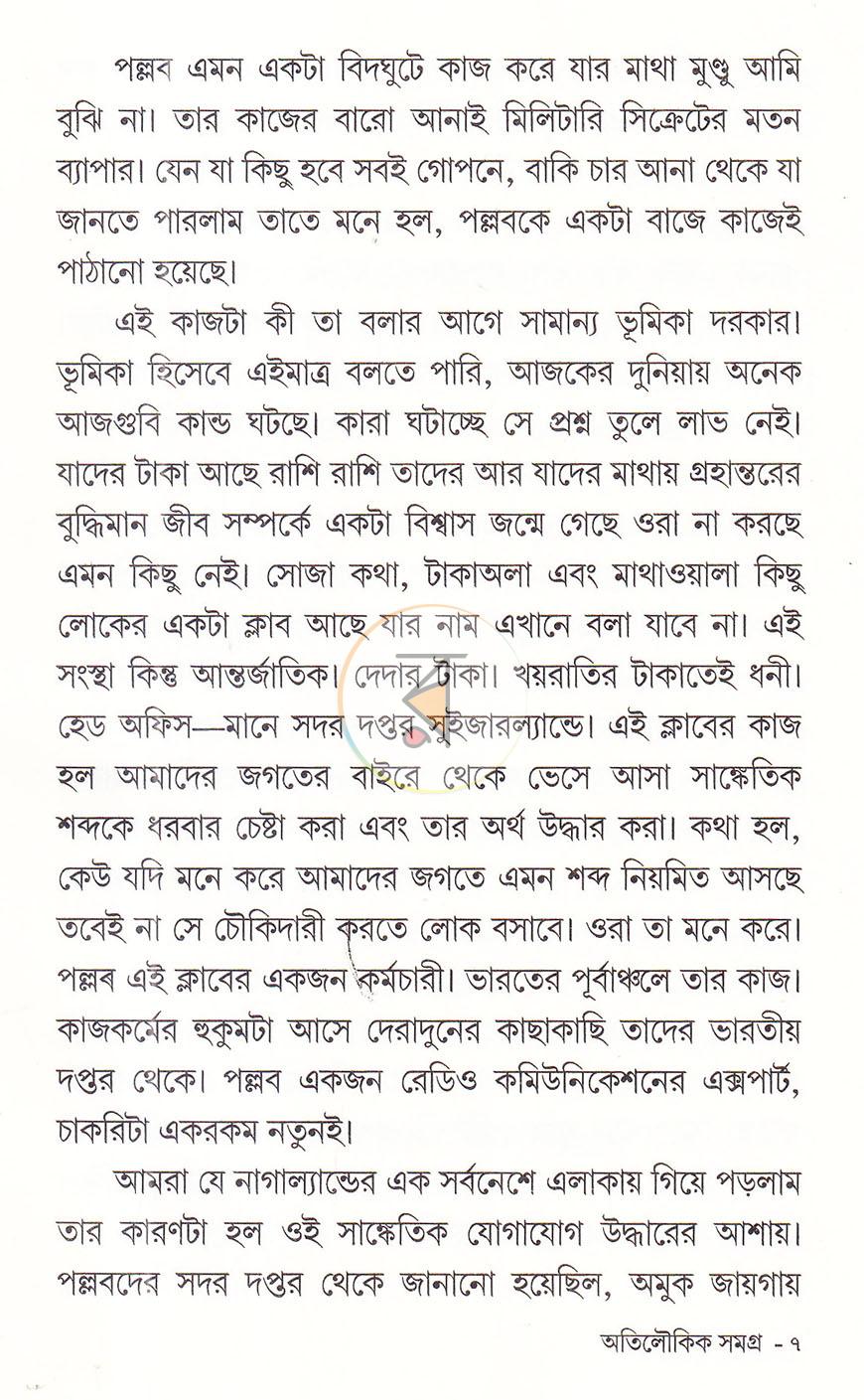 পল্লব এমন একটা বিদঘুটে কাজ করে যার মাথা মুণ্ডু আমি বুঝি না। তার কাজের বারো আনাই মিলিটারি সিক্রেটের মতন ব্যাপার। যেন যা কিছু হবে সবই গোপনে, বাকি চার আনা থেকে যা জানতে পারলাম তাতে মনে হল, পল্লবকে একটা বাজে কাজেই পাঠানো হয়েছে।

এই কাজটা কী তা বলার আগে সামান্য ভূমিকা দরকার। ভূমিকা হিসেবে এইমাত্র বলতে পারি, আজকের দুনিয়ায় অনেক আজগুবি কান্ড ঘটছে। কারা ঘটাচ্ছে সে প্রশ্ন তুলে লাভ নেই। যাদের টাকা আছে রাশি রাশি তাদের আর যাদের মাথায় গ্রহান্তরের বুদ্ধিমান জীব সম্পর্কে একটা বিশ্বাস জন্মে গেছে ওরা না করছে এমন কিছু নেই। সোজা কথা, টাকাঅলা এবং মাথাওয়ালা কিছু লোকের একটা ক্লাব আছে যার নাম এখানে বলা যাবে না। এই সংস্থা কিন্তু আন্তর্জাতিক। দেদার টাকা। খয়রাতির টাকাতেই ধনী। হেড অফিস—মানে সদর দপ্তর সুইজারল্যান্ডে। এই ক্লাবের কাজ হল আমাদের জগতের বাইরে থেকে ভেসে আসা সাঙ্কেতিক শব্দকে ধরবার চেষ্টা করা এবং তার অর্থ উদ্ধার করা। কথা হল, কেউ যদি মনে করে আমাদের জগতে এমন শব্দ নিয়মিত আসছে তবেই না সে চৌকিদারী করতে লোক বসাবে। ওরা তা মনে করে। পল্লব এই ক্লাবের একজন কর্মচারী। ভারতের পূর্বাঞ্চলে তার কাজ। কাজকর্মের হুকুমটা আসে দেরাদুনের কাছাকাছি তাদের ভারতীয় দপ্তর থেকে। পল্লব একজন রেডিও কমিউনিকেশনের এক্সপার্ট, চাকরিটা একরকম নতুনই।

আমরা যে নাগাল্যান্ডের এক সর্বনেশে এলাকায় গিয়ে পড়লাম তার কারণটা হল ওই সাঙ্কেতিক যোগাযোগ উদ্ধারের আশায়। পল্লবদের সদর দপ্তর থেকে জানানো হয়েছিল, অমুক জায়গায়

অতিলৌকিক সমগ্র - ৭